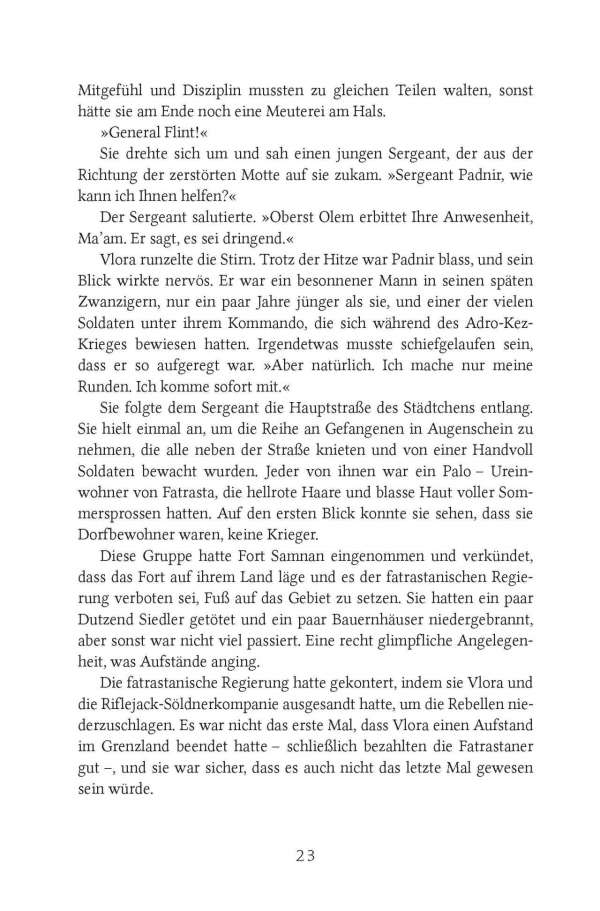 Mitgefühl und Disziplin mussten zu gleichen Teilen walten, sonst hätte sie am Ende noch eine Meuterei am Hals.

»General Flint!«

Sie drehte sich um und sah einen jungen Sergeant, der aus der Richtung der zerstörten Motte auf sie zukam. »Sergeant Padnir, wie kann ich Ihnen helfen?«

Der Sergeant salutierte. »Oberst Olem erbittet Ihre Anwesenheit, Ma'am. Er sagt, es sei dringend.«

Vlora runzelte die Stirn. Trotz der Hitze war Padnir blass, und sein Blick wirkte nervös. Er war ein besonnener Mann in seinen späten Zwanzigern, nur ein paar Jahre jünger als sie, und einer der vielen Soldaten unter ihrem Kommando, die sich während des Adro-Kez-Krieges bewiesen hatten. Irgendetwas musste schiefgelaufen sein, dass er so aufgeregt war. »Aber natürlich. Ich mache nur meine Runden. Ich komme sofort mit.«

Sie folgte dem Sergeant die Hauptstraße des Städtchens entlang. Sie hielt einmal an, um die Reihe an Gefangenen in Augenschein zu nehmen, die alle neben der Straße knieten und von einer Handvoll Soldaten bewacht wurden. Jeder von ihnen war ein Palo – Ureinwohner von Fatrasta, die hellrote Haare und blasse Haut voller Sommersprossen hatten. Auf den ersten Blick konnte sie sehen, dass sie Dorfbewohner waren, keine Krieger.

Diese Gruppe hatte Fort Samnan eingenommen und verkündet, dass das Fort auf ihrem Land läge und es der fatrastanischen Regierung verboten sei, Fuß auf das Gebiet zu setzen. Sie hatten ein paar Dutzend Siedler getötet und ein paar Bauernhäuser niedergebrannt, aber sonst war nicht viel passiert. Eine recht glimpfliche Angelegenheit, was Aufstände anging.

Die fatrastanische Regierung hatte gekontert, indem sie Vlora und die Riflejack-Söldnerkompanie ausgesandt hatte, um die Rebellen niederzuschlagen. Es war nicht das erste Mal, dass Vlora einen Aufstand im Grenzland beendet hatte – schließlich bezahlten die Fatrastaner gut –, und sie war sicher, dass es auch nicht das letzte Mal gewesen sein würde.

23